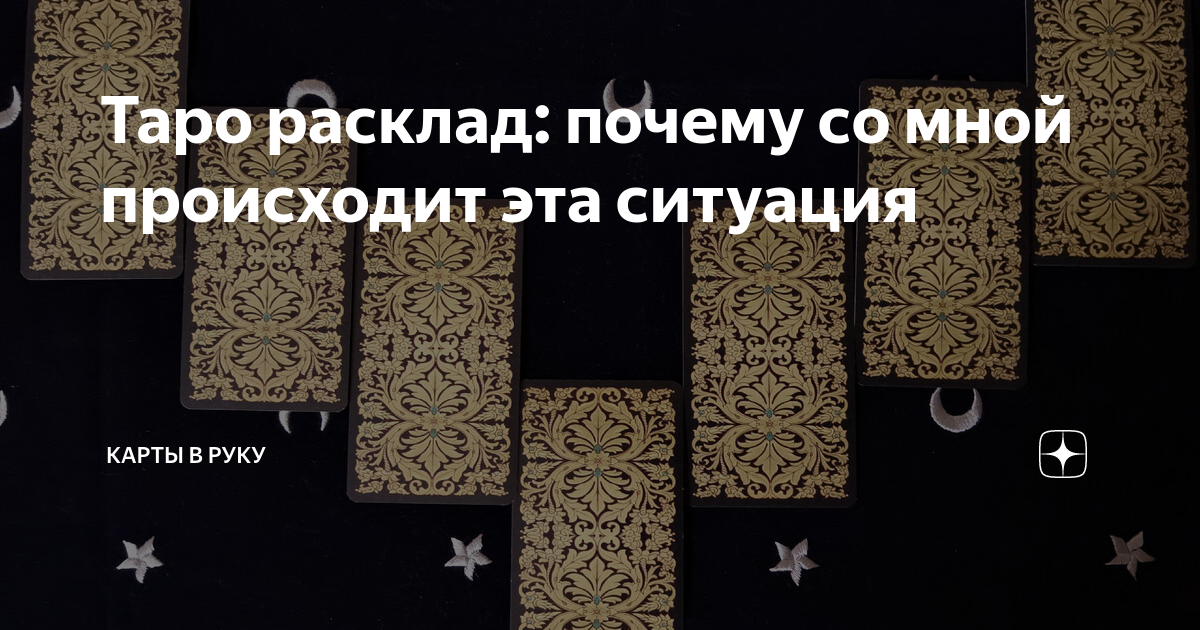 Таро расклад: почему со мной происходит эта ситуация

КАРТЫ В РУКУ